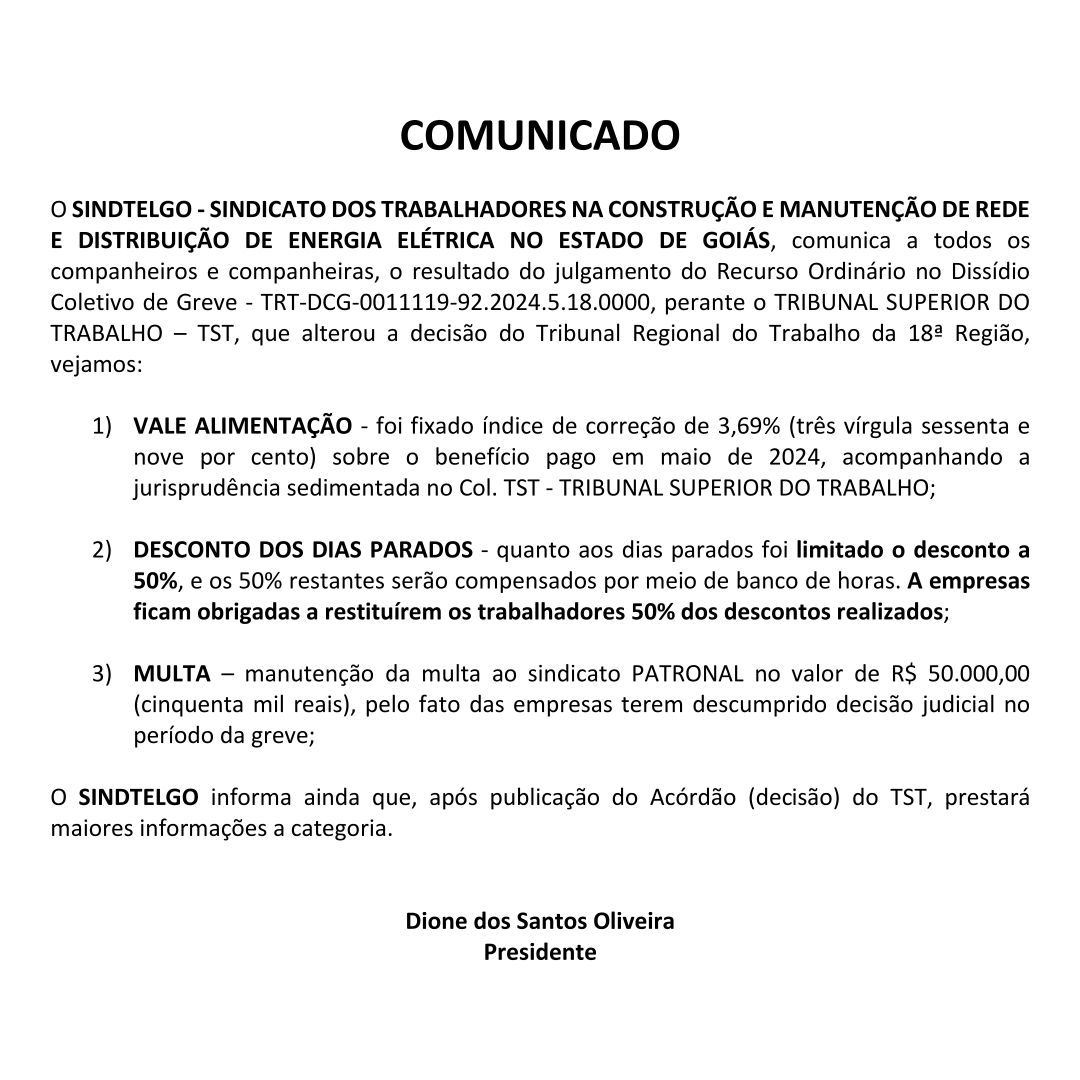 COMUNICADO

O SINDTELGO - SINDICATO DOS TRABALHADORES NA CONSTRUÇÃO E MANUTENÇÃO DE REDE E DISTRIBUIÇÃO DE ENERGIA ELÉTRICA NO ESTADO DE GOIÁS, comunica a todos os companheiros e companheiras, o resultado do julgamento do Recurso Ordinário no Dissídio Coletivo de Greve - TRT-DCG-0011119-92.2024.5.18.0000, perante o TRIBUNAL SUPERIOR DO TRABALHO – TST, que alterou a decisão do Tribunal Regional do Trabalho da 18ª Região, vejamos:

1) VALE ALIMENTAÇÃO - foi fixado índice de correção de 3,69% (três vírgula sessenta e nove por cento) sobre o benefício pago em maio de 2024, acompanhando a jurisprudência sedimentada no Col. TST - TRIBUNAL SUPERIOR DO TRABALHO;

2) DESCONTO DOS DIAS PARADOS - quanto aos dias parados foi limitado o desconto a 50%, e os 50% restantes serão compensados por meio de banco de horas. A empresas ficam obrigadas a restituírem os trabalhadores 50% dos descontos realizados;

3) MULTA – manutenção da multa ao sindicato PATRONAL no valor de R$ 50.000,00 (cinquenta mil reais), pelo fato das empresas terem descumprido decisão judicial no período da greve;

O SINDTELGO informa ainda que, após publicação do Acórdão (decisão) do TST, prestará maiores informações a categoria.

Dione dos Santos Oliveira
Presidente